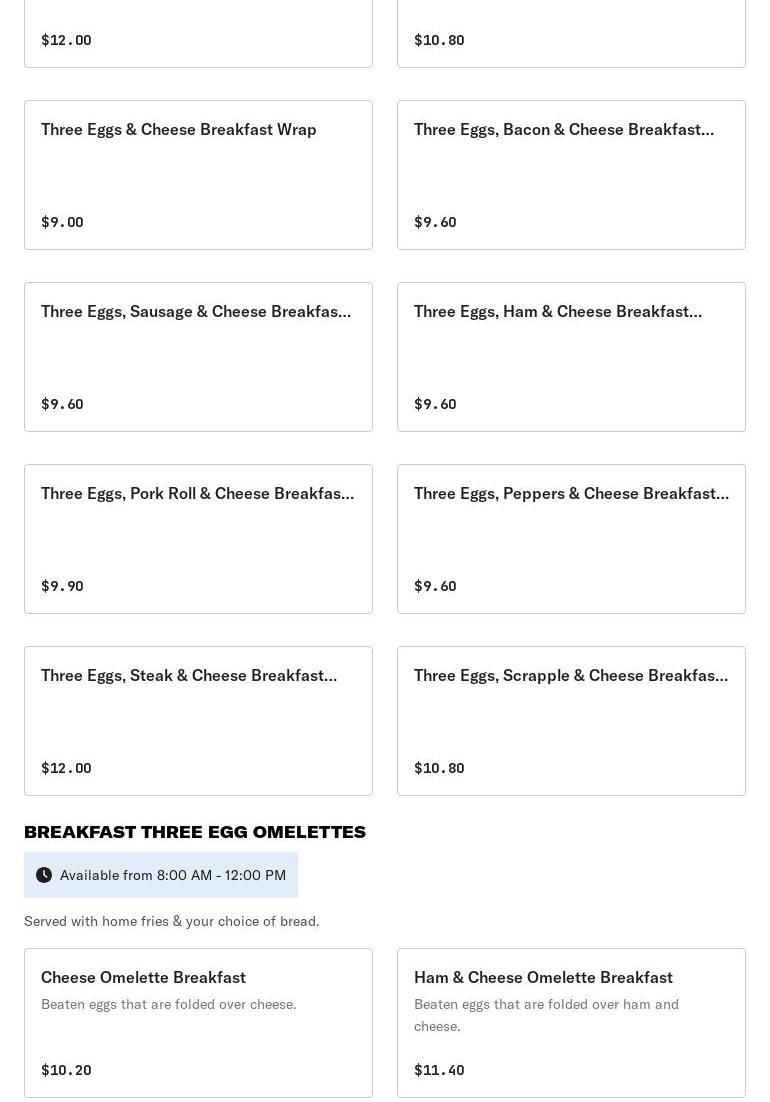 $12.00

$10.80

Three Eggs & Cheese Breakfast Wrap

$9.00

Three Eggs, Bacon & Cheese Breakfast...

$9.60

Three Eggs, Sausage & Cheese Breakfas...

$9.60

Three Eggs, Ham & Cheese Breakfast...

$9.60

Three Eggs, Pork Roll & Cheese Breakfas...

$9.90

Three Eggs, Peppers & Cheese Breakfast...

$9.60

Three Eggs, Steak & Cheese Breakfast...

$12.00

Three Eggs, Scrapple & Cheese Breakfas...

$10.80

BREAKFAST THREE EGG OMELETTES

Available from 8:00 AM - 12:00 PM

Served with home fries & your choice of bread.

Cheese Omelette Breakfast

Beaten eggs that are folded over cheese.

$10.20

Ham & Cheese Omelette Breakfast

Beaten eggs that are folded over ham and cheese.

$11.40